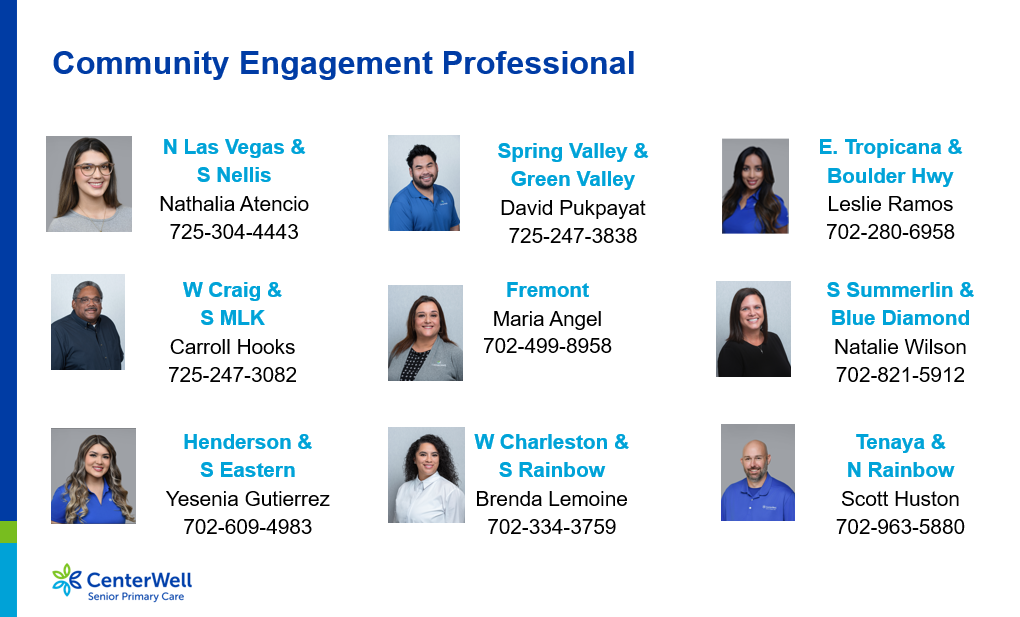 Community Engagement Professional

N Las Vegas &
S Nellis
Nathalia Atencio
725-304-4443

W Craig &
S MLK
Carroll Hooks
725-247-3082

Henderson &
S Eastern
Yesenia Gutierrez
702-609-4983

Spring Valley &
Green Valley
David Pukpayat
725-247-3838

Fremont
Maria Angel
702-499-8958

W Charleston &
S Rainbow
Brenda Lemoine
702-334-3759

E. Tropicana &
Boulder Hwy
Leslie Ramos
702-280-6958

S Summerlin &
Blue Diamond
Natalie Wilson
702-821-5912

Tenaya &
N Rainbow
Scott Huston
702-963-5880

CenterWell
Senior Primary Care